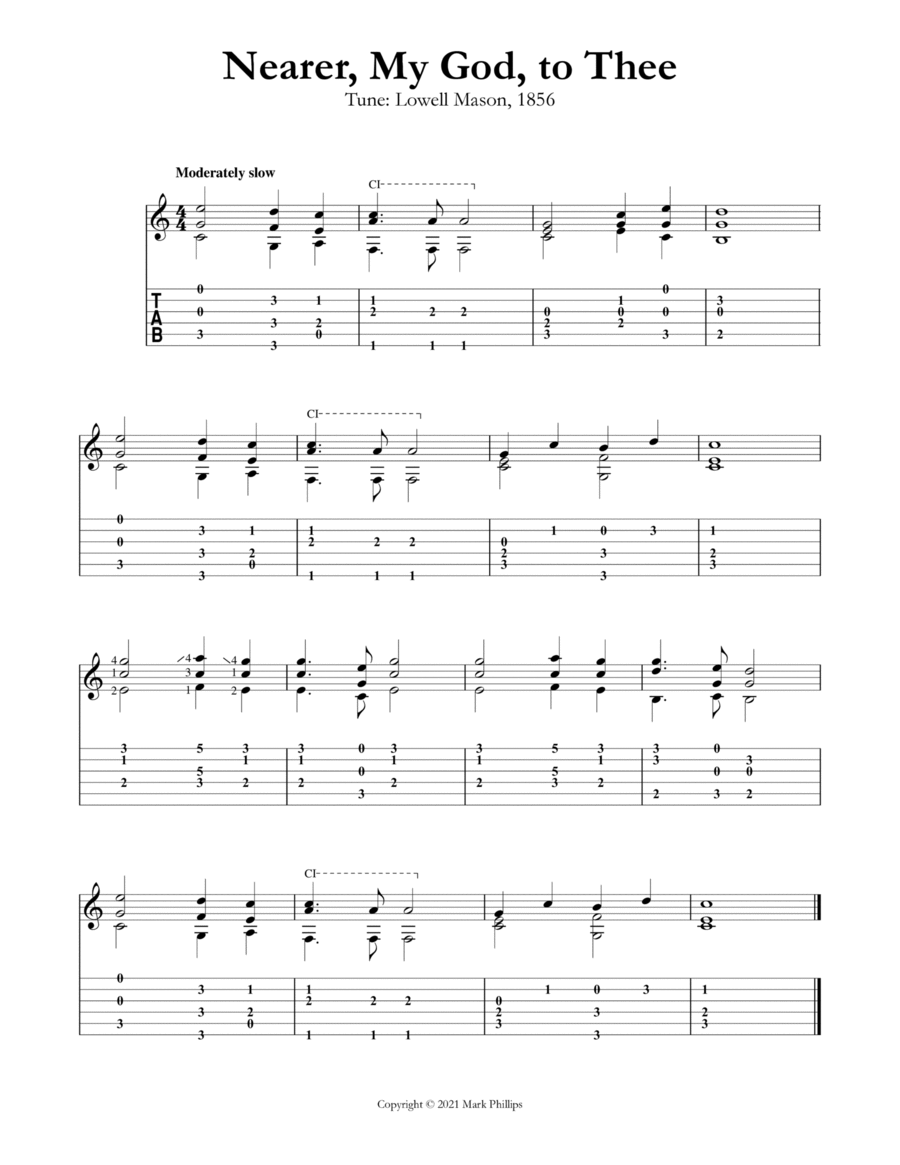 Nearer, My God, to Thee

Tune: Lowell Mason, 1856

Moderately slow

CI

T
A
B

CI

CI

Copyright © 2021 Mark Phillips